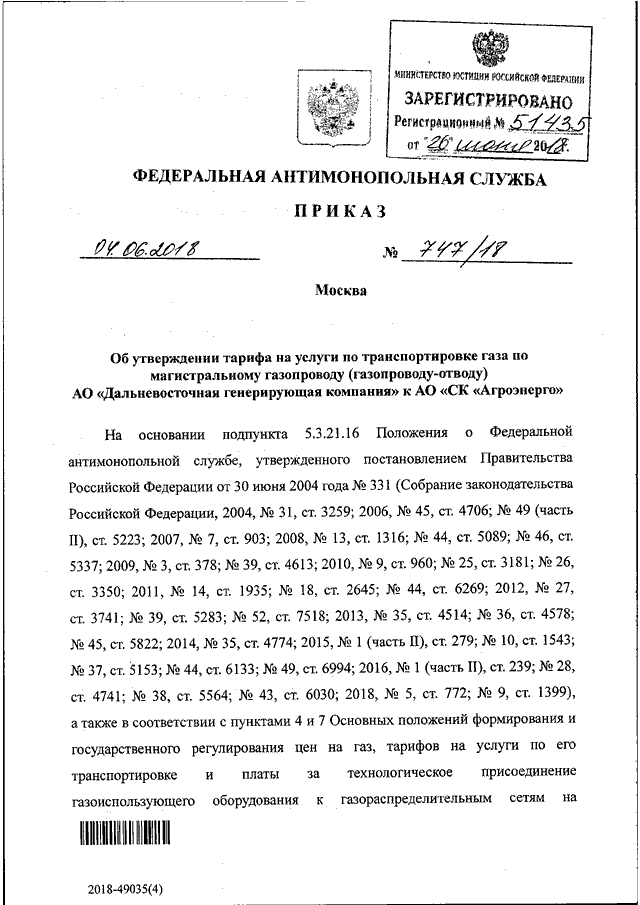 МИНИСТЕРСТВО ЮСТИЦИИ РОССИЙСКОЙ ФЕДЕРАЦИИ
ЗАРЕГИСТРИРОВАНО
Регистрационный № 51435
от "26" июня 2018.

ФЕДЕРАЛЬНАЯ АНТИМОНОПОЛЬНАЯ СЛУЖБА

ПРИКАЗ

04.06.2018 № 747/18

Москва

Об утверждении тарифа на услуги по транспортировке газа по магистральному газопроводу (газопроводу-отводу) АО «Дальневосточная генерирующая компания» к АО «СК «Агроэнерго»

На основании подпункта 5.3.21.16 Положения о Федеральной антимонопольной службе, утвержденного постановлением Правительства Российской Федерации от 30 июня 2004 года № 331 (Собрание законодательства Российской Федерации, 2004, № 31, ст. 3259; 2006, № 45, ст. 4706; № 49 (часть II), ст. 5223; 2007, № 7, ст. 903; 2008, № 13, ст. 1316; № 44, ст. 5089; № 46, ст. 5337; 2009, № 3, ст. 378; № 39, ст. 4613; 2010, № 9, ст. 960; № 25, ст. 3181; № 26, ст. 3350; 2011, № 14, ст. 1935; № 18, ст. 2645; № 44, ст. 6269; 2012, № 27, ст. 3741; № 39, ст. 5283; № 52, ст. 7518; 2013, № 35, ст. 4514; № 36, ст. 4578; № 45, ст. 5822; 2014, № 35, ст. 4774; 2015, № 1 (часть II), ст. 279; № 10, ст. 1543; № 37, ст. 5153; № 44, ст. 6133; № 49, ст. 6994; 2016, № 1 (часть II), ст. 239; № 28, ст. 4741; № 38, ст. 5564; № 43, ст. 6030; 2018, № 5, ст. 772; № 9, ст. 1399), а также в соответствии с пунктами 4 и 7 Основных положений формирования и государственного регулирования цен на газ, тарифов на услуги по его транспортировке и платы за технологическое присоединение газоиспользующего оборудования к газораспределительным сетям на

2018-49035(4)